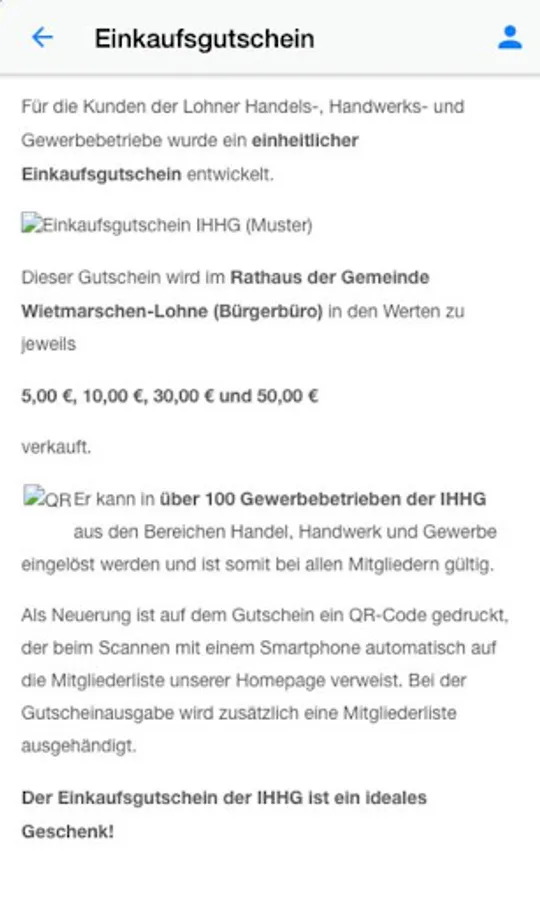 Einkaufsgutschein

Für die Kunden der Lohner Handels-, Handwerks- und Gewerbebetriebe wurde ein einheitlicher Einkaufsgutschein entwickelt.

Einkaufsgutschein IHHG (Muster)

Dieser Gutschein wird im Rathaus der Gemeinde Wietmarschen-Lohne (Bürgerbüro) in den Werten zu jeweils

5,00 €, 10,00 €, 30,00 € und 50,00 €

verkauft.

QR Er kann in über 100 Gewerbebetrieben der IHHG aus den Bereichen Handel, Handwerk und Gewerbe eingelöst werden und ist somit bei allen Mitgliedern gültig.

Als Neuerung ist auf dem Gutschein ein QR-Code gedruckt, der beim Scannen mit einem Smartphone automatisch auf die Mitgliederliste unserer Homepage verweist. Bei der Gutscheinausgabe wird zusätzlich eine Mitgliederliste ausgehändigt.

Der Einkaufsgutschein der IHHG ist ein ideales Geschenk!